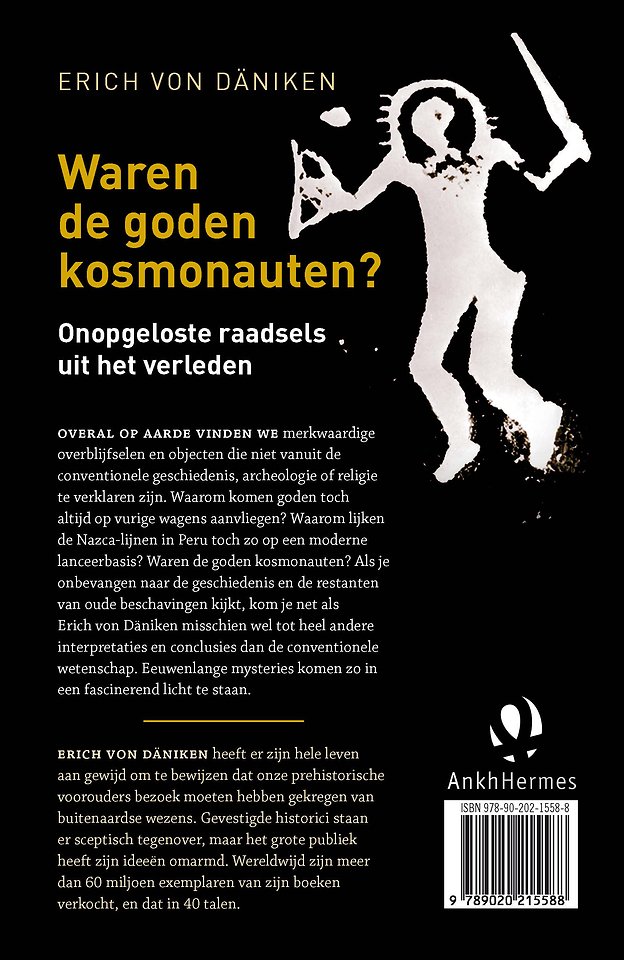 ERICH VON DÄNIKEN

Waren de goden kosmonauten?

Onopgeloste raadsels uit het verleden

OVERAL OP AARDE VINDEN WE merkwaardige overblijfselen en objecten die niet vanuit de conventionele geschiedenis, archeologie of religie te verklaren zijn. Waarom komen goden toch altijd op vurige wagens aanvliegen? Waarom lijken de Nazca-lijnen in Peru toch zo op een moderne lanceerbasis? Waren de goden kosmonauten? Als je onbevangen naar de geschiedenis en de restanten van oude beschavingen kijkt, kom je net als Erich von Däniken misschien wel tot heel andere interpretaties en conclusies dan de conventionele wetenschap. Eeuwenlange mysteries komen zo in een fascinerend licht te staan.

ERICH VON DÄNIKEN heeft er zijn hele leven aan gewijd om te bewijzen dat onze prehistorische voorouders bezoek moeten hebben gekregen van buitenaardse wezens. Gevestigde historici staan er sceptisch tegenover, maar het grote publiek heeft zijn ideeën omarmd. Wereldwijd zijn meer dan 60 miljoen exemplaren van zijn boeken verkocht, en dat in 40 talen.

AnkhHermes

ISBN 978-90-202-1558-8

9 789020 215588